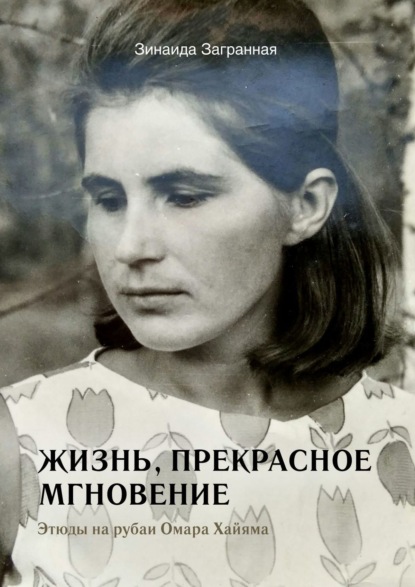 Зинаида Загранная

ЖИЗНЬ, ПРЕКРАСНОЕ МГНОВЕНИЕ

Этюды на рубаи Омара Хайяма